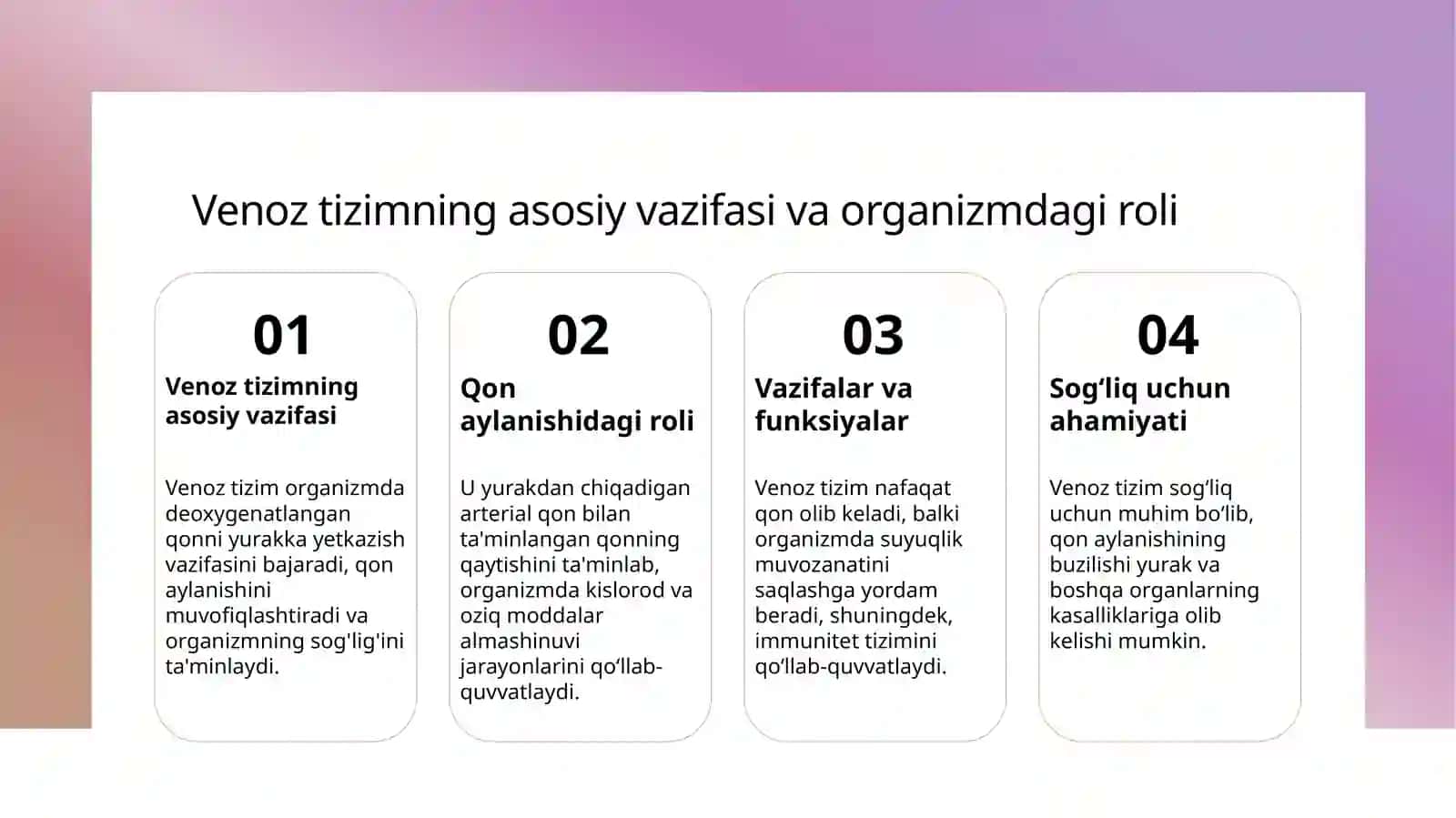 Venoz tizimning asosiy vazifasi va organizmdagi roli

01

Venoz tizimning asosiy vazifasi

Venoz tizim organizmda deoxygenatlangan qonni yurakka yetkazish vazifasini bajaradi, qon aylanishini muvofiqlashtiradi va organizmning sog'lig'ini ta'minlaydi.

02

Qon aylanishidagi roli

U yurakdan chiqadigan arterial qon bilan ta'minlangan qonning qaytishini ta'minlab, organizmda kislorod va oziq moddalar almashinuvi jarayonlarini qo‘llab-quvvatlaydi.

03

Vazifalar va funksiyalar

Venoz tizim nafaqat qon olib keladi, balki organizmda suyuqlik muvozanatini saqlashga yordam beradi, shuningdek, immunitet tizimini qo‘llab-quvvatlaydi.

04

Sog‘liq uchun ahamiyati

Venoz tizim sog‘liq uchun muhim bo‘lib, qon aylanishining buzilishi yurak va boshqa organlarning kasalliklariga olib kelishi mumkin.